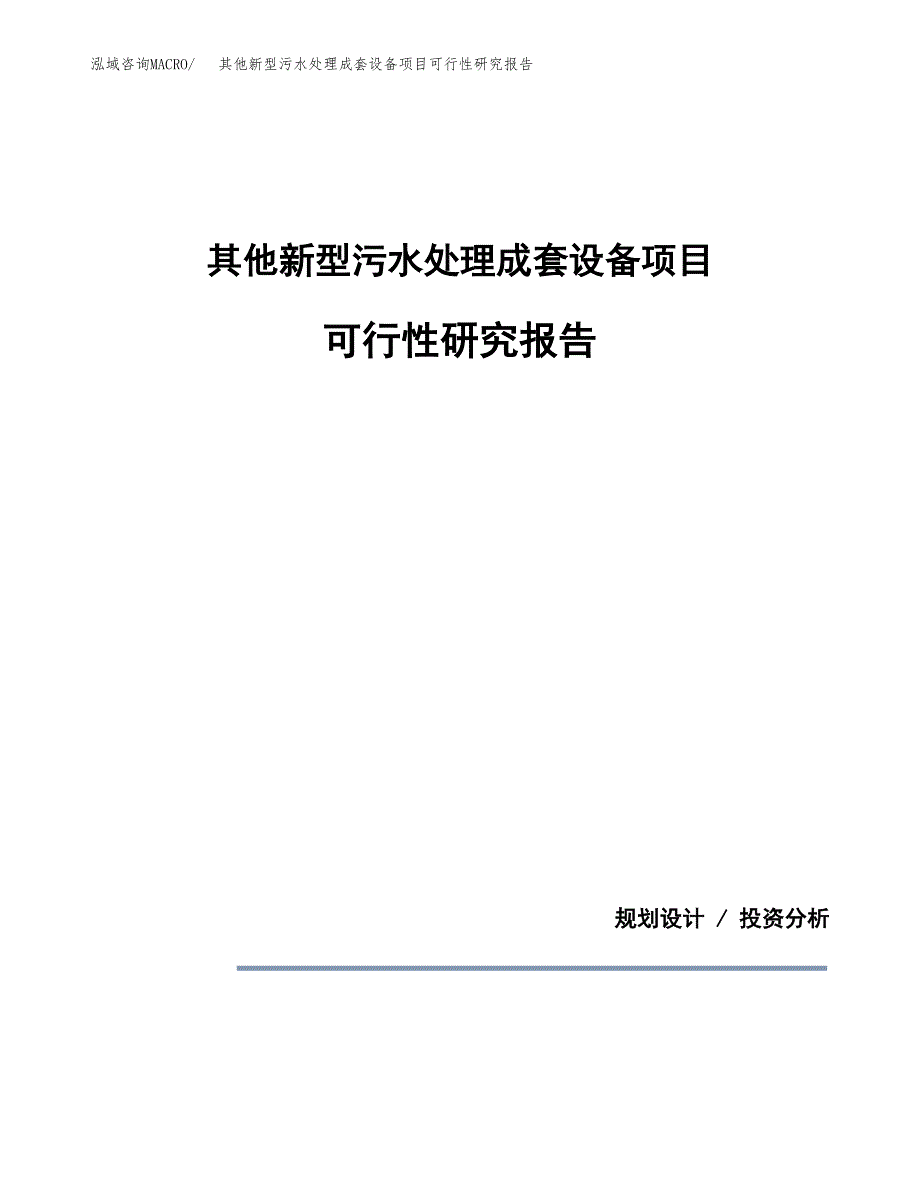 泓域咨询MACRO/　其他新型污水处理成套设备项目可行性研究报告

其他新型污水处理成套设备项目

可行性研究报告

规划设计 / 投资分析